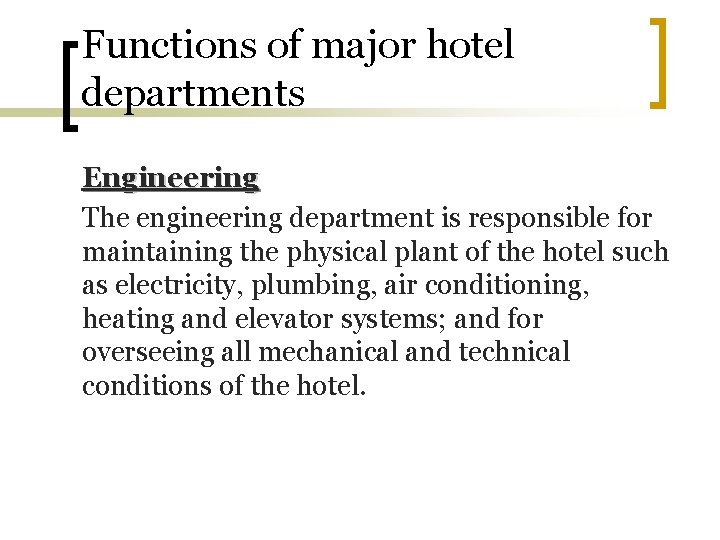 Functions of major hotel departments

Engineering

The engineering department is responsible for maintaining the physical plant of the hotel such as electricity, plumbing, air conditioning, heating and elevator systems; and for overseeing all mechanical and technical conditions of the hotel.